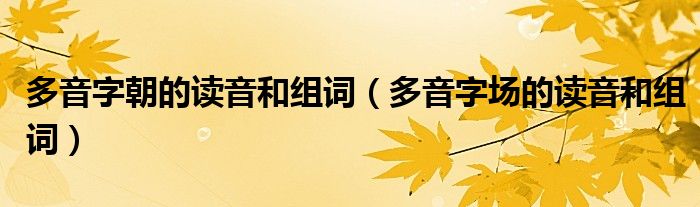 多音字朝的读音和组词（多音字场的读音和组词）